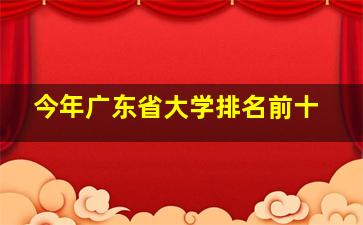 今年广东省大学排名前十